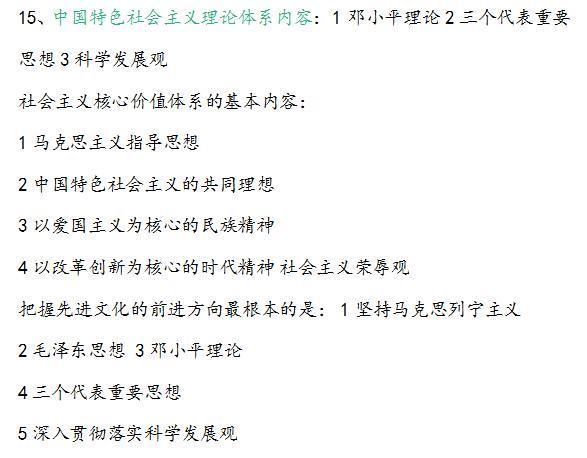 15、中国特色社会主义理论体系内容：1 邓小平理论 2 三个代表重要思想 3 科学发展观

社会主义核心价值体系的基本内容：

1 马克思主义指导思想

2 中国特色社会主义的共同理想

3 以爱国主义为核心的民族精神

4 以改革创新为核心的时代精神 社会主义荣辱观

把握先进文化的前进方向最根本的是：1 坚持马克思列宁主义

2 毛泽东思想 3 邓小平理论

4 三个代表重要思想

5 深入贯彻落实科学发展观